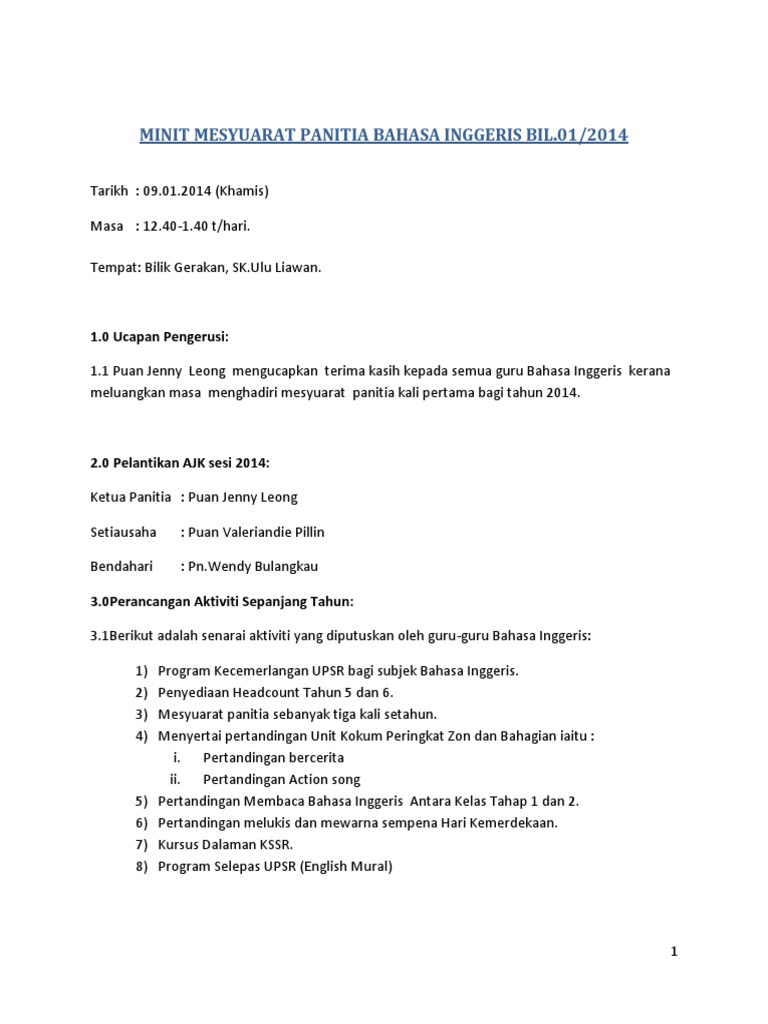 MINIT MESYUARAT PANITIA BAHASA INGGERIS BIL.01/2014

Tarikh : 09.01.2014 (Khamis)

Masa : 12.40-1.40 t/hari.

Tempat: Bilik Gerakan, SK.Ulu Liawan.

1.0 Ucapan Pengerusi:

1.1 Puan Jenny Leong mengucapkan terima kasih kepada semua guru Bahasa Inggeris kerana meluangkan masa menghadiri mesyuarat panitia kali pertama bagi tahun 2014.

2.0 Pelantikan AJK sesi 2014:

Ketua Panitia : Puan Jenny Leong

Setiausaha : Puan Valeriandie Pillin

Bendahari : Pn.Wendy Bulangkau

3.0Perancangan Aktiviti Sepanjang Tahun:

3.1Berikut adalah senarai aktiviti yang diputuskan oleh guru-guru Bahasa Inggeris:

1) Program Kecemerlangan UPSR bagi subjek Bahasa Inggeris.
2) Penyediaan Headcount Tahun 5 dan 6.
3) Mesyuarat panitia sebanyak tiga kali setahun.
4) Menyertai pertandingan Unit Kokum Peringkat Zon dan Bahagian iaitu :
i. Pertandingan bercerita
ii. Pertandingan Action song
5) Pertandingan Membaca Bahasa Inggeris Antara Kelas Tahap 1 dan 2.
6) Pertandingan melukis dan mewarna sempena Hari Kemerdekaan.
7) Kursus Dalaman KSSR.
8) Program Selepas UPSR (English Mural)

1